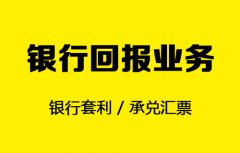 银行回报业务

银行套利 / 承兑汇票